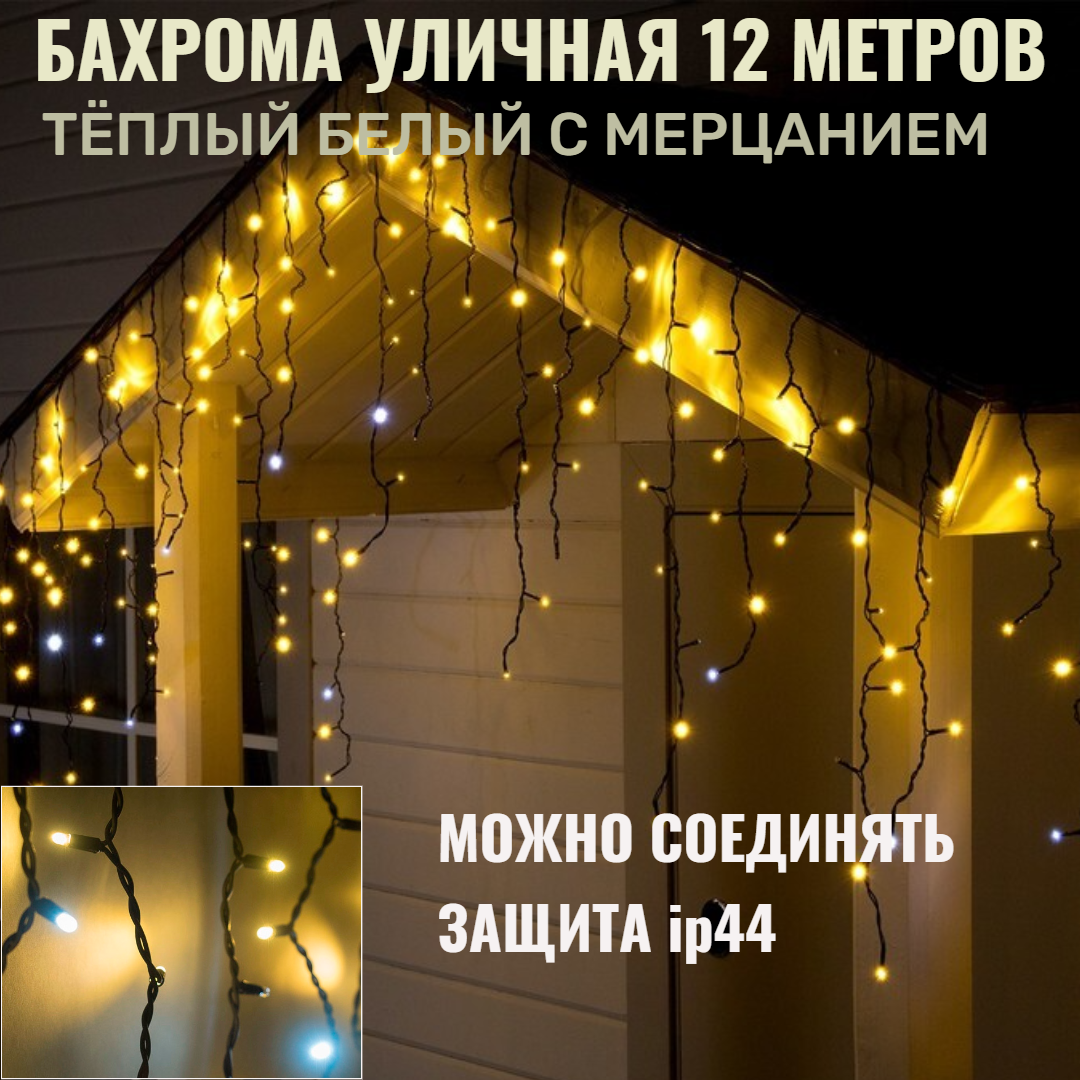 БАХРОМА УЛИЧНАЯ 12 МЕТРОВ
ТЁПЛЫЙ БЕЛЫЙ С МЕРЦАНИЕМ

МОЖНО СОЕДИНЯТЬ
ЗАЩИТА ip44